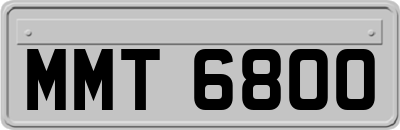 MMT 6800